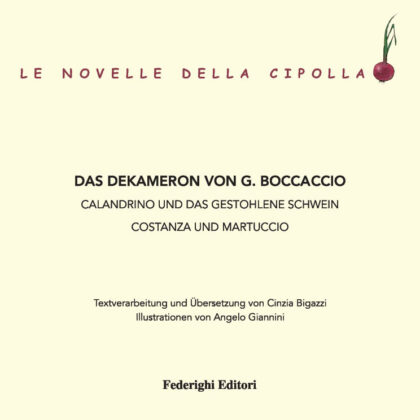 LE NOVELLE DELLA CIPOLLA

DAS DEKAMERON VON G. BOCCACCIO

CALANDRINO UND DAS GESTOHLENE SCHWEIN

COSTANZA UND MARTUCCIO

Textverarbeitung und Übersetzung von Cinzia Bigazzi
Illustrationen von Angelo Giannini

Federighi Editori